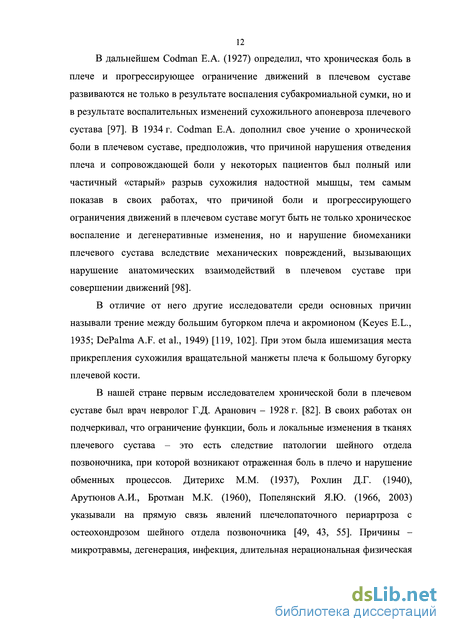 12

В дальнейшем Codman E.A. (1927) определил, что хроническая боль в плече и прогрессирующее ограничение движений в плечевом суставе развиваются не только в результате воспаления субакромиальной сумки, но и в результате воспалительных изменений сухожильного апоневроза плечевого сустава [97]. В 1934 г. Codman E.A. дополнил свое учение о хронической боли в плечевом суставе, предположив, что причиной нарушения отведения плеча и сопровождающей боли у некоторых пациентов был полный или частичный «старый» разрыв сухожилия надостной мышцы, тем самым показав в своих работах, что причиной боли и прогрессирующего ограничения движений в плечевом суставе могут быть не только хроническое воспаление и дегенеративные изменения, но и нарушение биомеханики плечевого сустава вследствие механических повреждений, вызывающих нарушение анатомических взаимодействий в плечевом суставе при совершении движений [98].

В отличие от него другие исследователи среди основных причин называли трение между большим бугорком плеча и акромионом (Keyes E.L., 1935; DePalma A.F. et al., 1949) [119, 102]. При этом была ишемизация места прикрепления сухожилия вращательной манжеты плеча к большому бугорку плечевой кости.

В нашей стране первым исследователем хронической боли в плечевом суставе был врач невролог Г.Д. Аранович – 1928 г. [82]. В своих работах он подчеркивал, что ограничение функции, боль и локальные изменения в тканях плечевого сустава – это есть следствие патологии шейного отдела позвоночника, при которой возникают отраженная боль в плечо и нарушение обменных процессов. Дитерихс М.М. (1937), Рохлин Д.Г. (1940), Арутюнов А.И., Бротман М.К. (1960), Попелянский Я.Ю. (1966, 2003) указывали на прямую связь явлений плечелопаточного периартроза с остеохондрозом шейного отдела позвоночника [49, 43, 55]. Причины – микротравмы, дегенерация, инфекция, длительная нерациональная физическая

dsLib.net
библиотека диссертаций